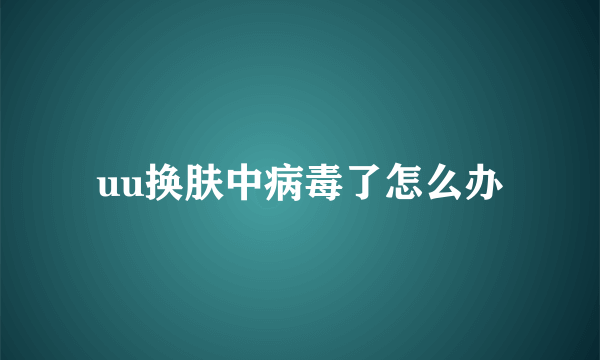 uu换肤中病毒了怎么办